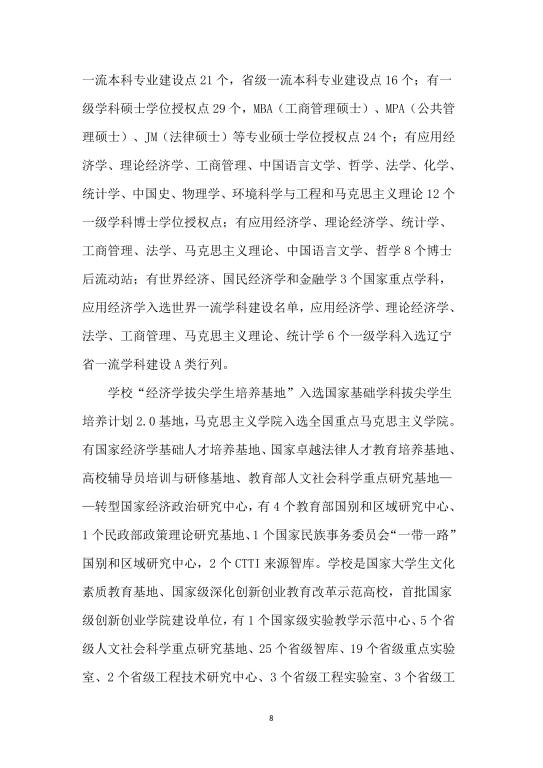 一流本科专业建设点21个，省级一流本科专业建设点16个；有一级学科硕士学位授权点29个，MBA（工商管理硕士）、MPA（公共管理硕士）、JM（法律硕士）等专业硕士学位授权点24个；有应用经济学、理论经济学、工商管理、中国语言文学、哲学、法学、化学、统计学、中国史、物理学、环境科学与工程和马克思主义理论12个一级学科博士学位授权点；有应用经济学、理论经济学、统计学、工商管理、法学、马克思主义理论、中国语言文学、哲学8个博士后流动站；有世界经济、国民经济学和金融学3个国家重点学科，应用经济学入选世界一流学科建设名单，应用经济学、理论经济学、法学、工商管理、马克思主义理论、统计学6个一级学科入选辽宁省一流学科建设A类行列。

学校“经济学拔尖学生培养基地”入选国家基础学科拔尖学生培养计划2.0基地，马克思主义学院入选全国重点马克思主义学院。有国家经济学基础人才培养基地、国家卓越法律人才教育培养基地、高校辅导员培训与研修基地、教育部人文社会科学重点研究基地——转型国家经济政治研究中心，有4个教育部国别和区域研究中心、1个民政部政策理论研究基地、1个国家民族事务委员会“一带一路”国别和区域研究中心，2个CTTI来源智库。学校是国家大学生文化素质教育基地、国家级深化创新创业教育改革示范高校，首批国家级创新创业学院建设单位，有1个国家级实验教学示范中心、5个省级人文社会科学重点研究基地、25个省级智库、19个省级重点实验室、2个省级工程技术研究中心、3个省级工程实验室、3个省级工

8